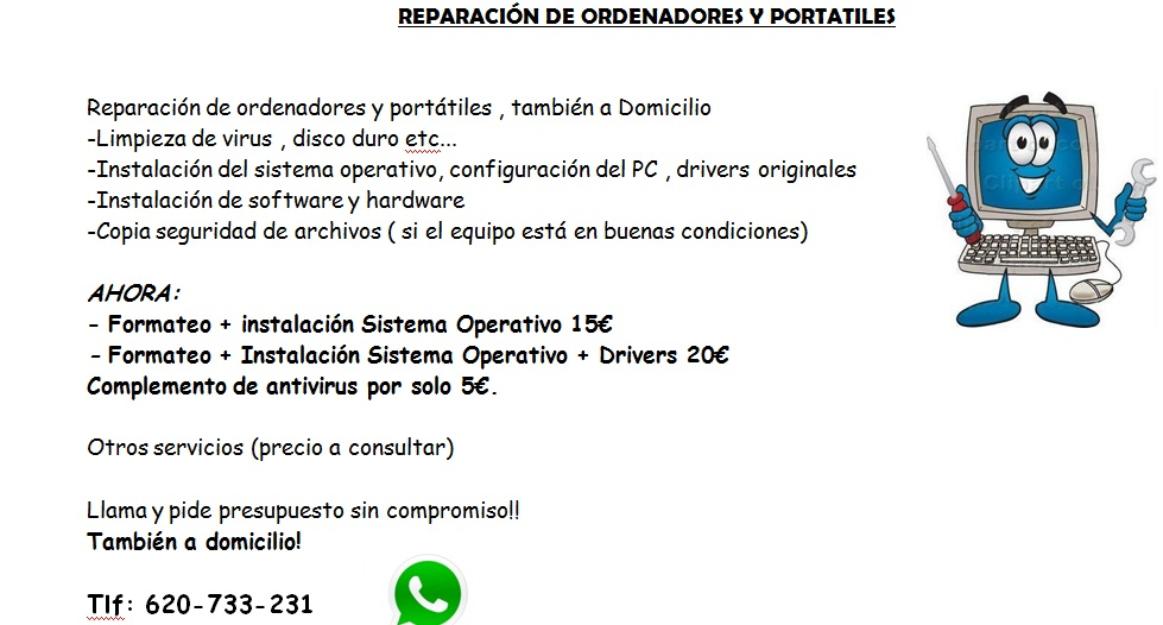 REPARACIÓN DE ORDENADORES Y PORTATILES

Reparación de ordenadores y portátiles , también a Domicilio
-Limpieza de virus , disco duro etc...
-Instalación del sistema operativo, configuración del PC , drivers originales
-Instalación de software y hardware
-Copia seguridad de archivos ( si el equipo está en buenas condiciones)

AHORA:
- Formateo + instalación Sistema Operativo 15€
- Formateo + Instalación Sistema Operativo + Drivers 20€
Complemento de antivirus por solo 5€.

Otros servicios (precio a consultar)

Llama y pide presupuesto sin compromiso!!
También a domicilio!

Tlf: 620-733-231